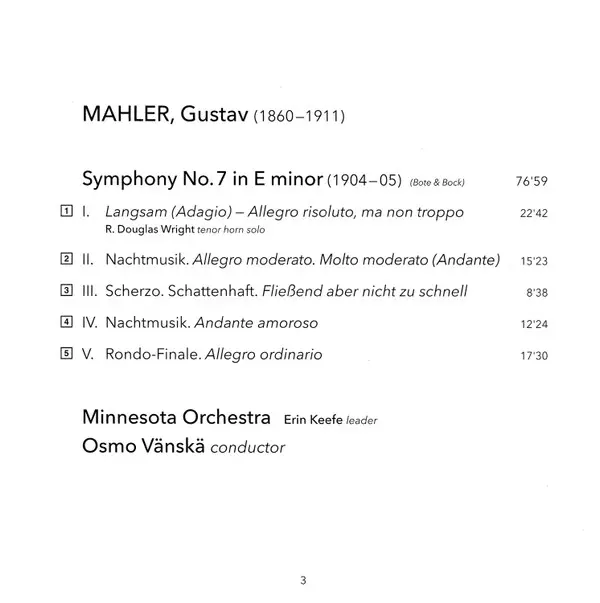 MAHLER, Gustav (1860–1911)

Symphony No. 7 in E minor (1904–05) (Bote & Bock) 76'59

1 I. Langsam (Adagio) – Allegro risoluto, ma non troppo 22'42
R. Douglas Wright tenor horn solo

2 II. Nachtmusik. Allegro moderato. Molto moderato (Andante) 15'23

3 III. Scherzo. Schattenhaft. Fließend aber nicht zu schnell 8'38

4 IV. Nachtmusik. Andante amoroso 12'24

5 V. Rondo-Finale. Allegro ordinario 17'30

Minnesota Orchestra Erin Keefe leader
Osmo Vänskä conductor

3